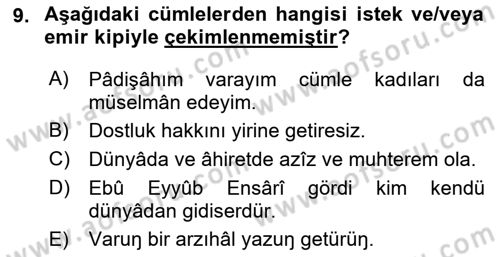 9. Aşağıdaki cümlelerden hangisi istek ve/veya emir kipiyle çekimlenmemiştir?

A) Pâdişâhım varayım cümle kadıları da müselmân edeyim.
B) Dostluk hakkını yirine getiresiz.
C) Dünyâda ve âhiretde azîz ve muhterem ola.
D) Ebû Eyyûb Ensârî gördi kim kendü dünyâdan gidiserdür.
E) Varuŋ bir arzıhâl yazuŋ getürüŋ.

www.aofsoru.com